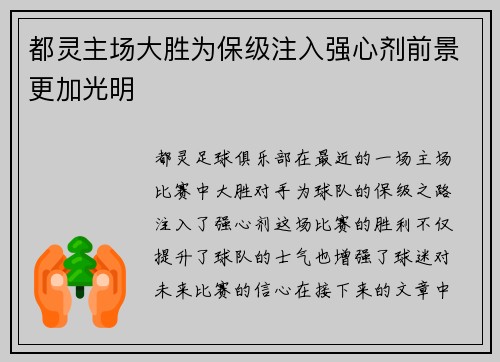 都灵主场大胜为保级注入强心剂前景更加光明

都灵足球俱乐部在最近的一场主场比赛中大胜对手为球队的保级之路注入了强心剂这场比赛的胜利不仅提升了球队的士气也增强了球迷对未来比赛的信心在接下来的文章中